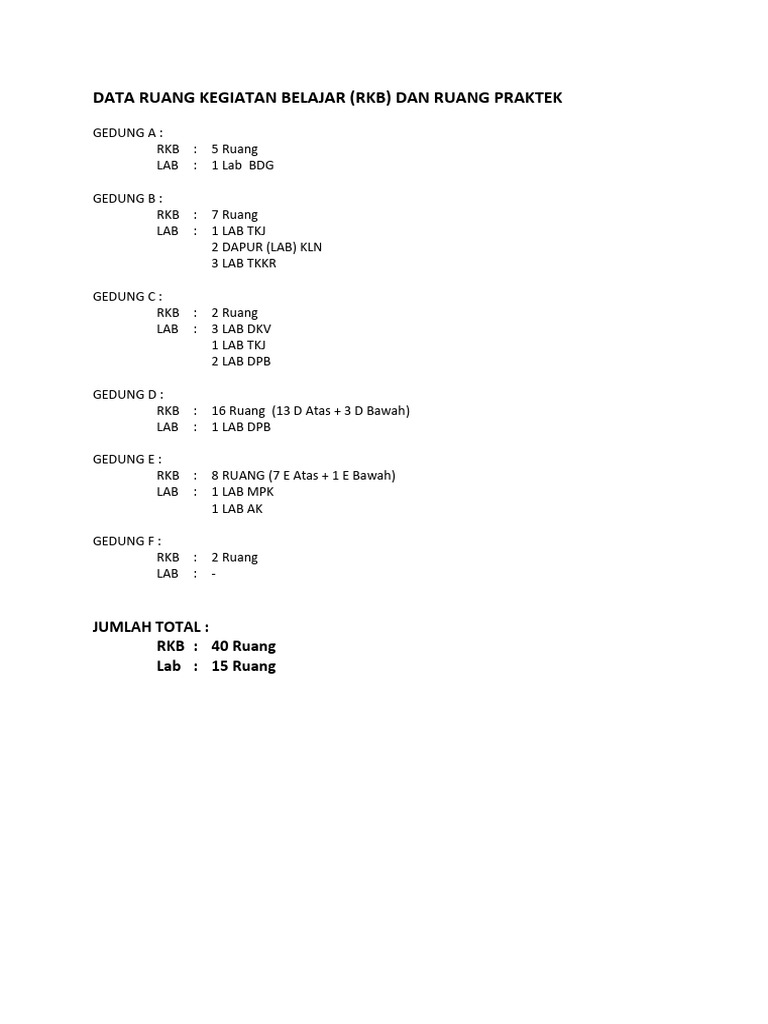 DATA RUANG KEGIATAN BELAJAR (RKB) DAN RUANG PRAKTEK

GEDUNG A :
RKB : 5 Ruang
LAB : 1 Lab BDG

GEDUNG B :
RKB : 7 Ruang
LAB : 1 LAB TKJ
2 DAPUR (LAB) KLN
3 LAB TKKR

GEDUNG C :
RKB : 2 Ruang
LAB : 3 LAB DKV
1 LAB TKJ
2 LAB DPB

GEDUNG D :
RKB : 16 Ruang (13 D Atas + 3 D Bawah)
LAB : 1 LAB DPB

GEDUNG E :
RKB : 8 RUANG (7 E Atas + 1 E Bawah)
LAB : 1 LAB MPK
1 LAB AK

GEDUNG F :
RKB : 2 Ruang
LAB : -

JUMLAH TOTAL :
RKB : 40 Ruang
Lab : 15 Ruang